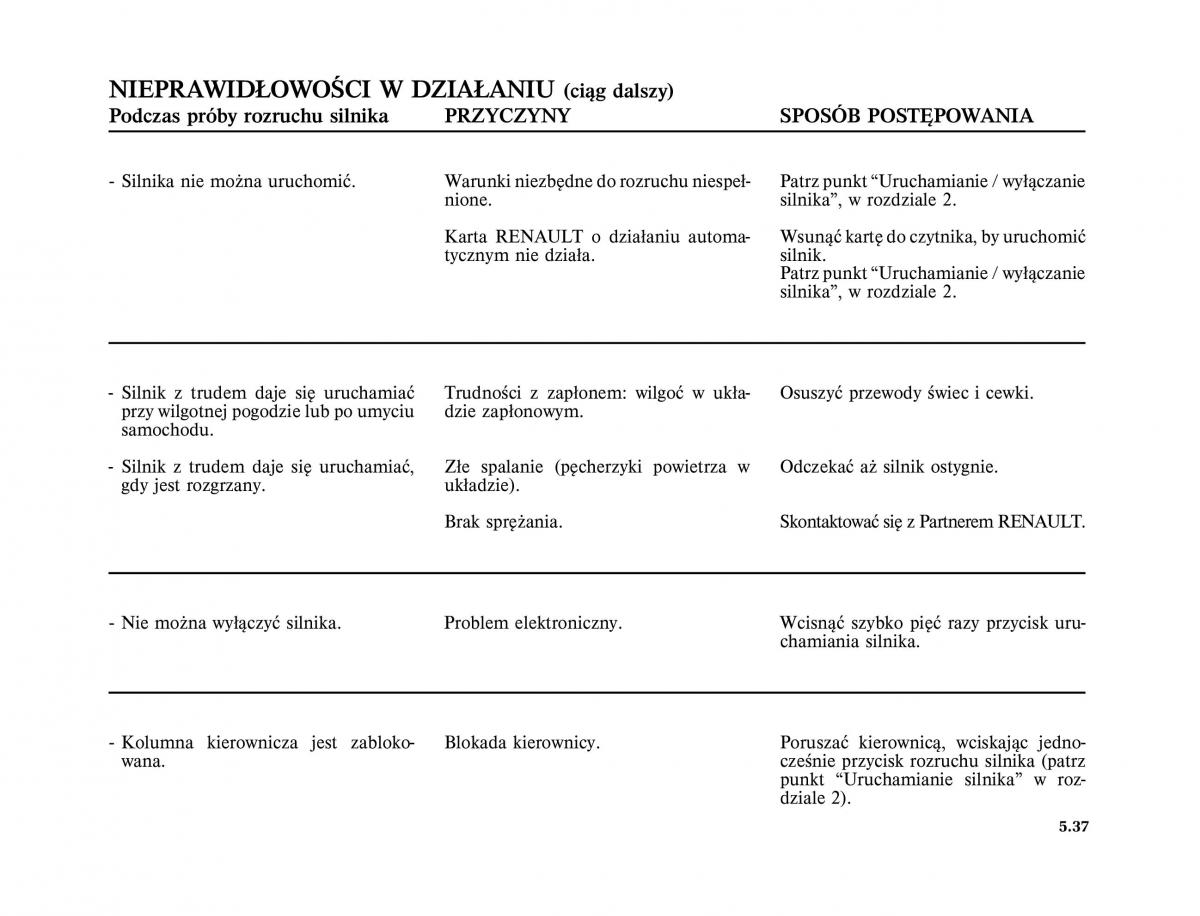 NIEPRAWIDŁOWOŚCI W DZIAŁANIU (ciąg dalszy)

| Podczas próby rozruchu silnika | PRZYCZYNY | SPOSÓB POSTĘPOWANIA |
|---|---|---|
| - Silnika nie można uruchomić. | Warunki niezbędne do rozruchu niespełnione. | Patrz punkt “Uruchamianie / wyłączanie silnika”, w rozdziale 2. |
| | Karta RENAULT o działaniu automatycznym nie działa. | Wsunąć kartę do czytnika, by uruchomić silnik. Patrz punkt “Uruchamianie / wyłączanie silnika”, w rozdziale 2. |
| - Silnik z trudem daje się uruchamiać przy wilgotnej pogodzie lub po umyciu samochodu. | Trudności z zapłonem: wilgoć w układzie zapłonowym. | Osuszyć przewody świec i cewki. |
| - Silnik z trudem daje się uruchamiać, gdy jest rozgrzany. | Złe spalanie (pęcherzyki powietrza w układzie). | Odczekać aż silnik ostygnie. |
| | Brak sprężania. | Skontaktować się z Partnerem RENAULT. |
| - Nie można wyłączyć silnika. | Problem elektroniczny. | Wcisnąć szybko pięć razy przycisk uruchamiania silnika. |
| - Kolumna kierownicza jest zablokowana. | Blokada kierownicy. | Poruszać kierownicą, wciskając jednocześnie przycisk rozruchu silnika (patrz punkt “Uruchamianie silnika” w rozdziale 2). |

5.37